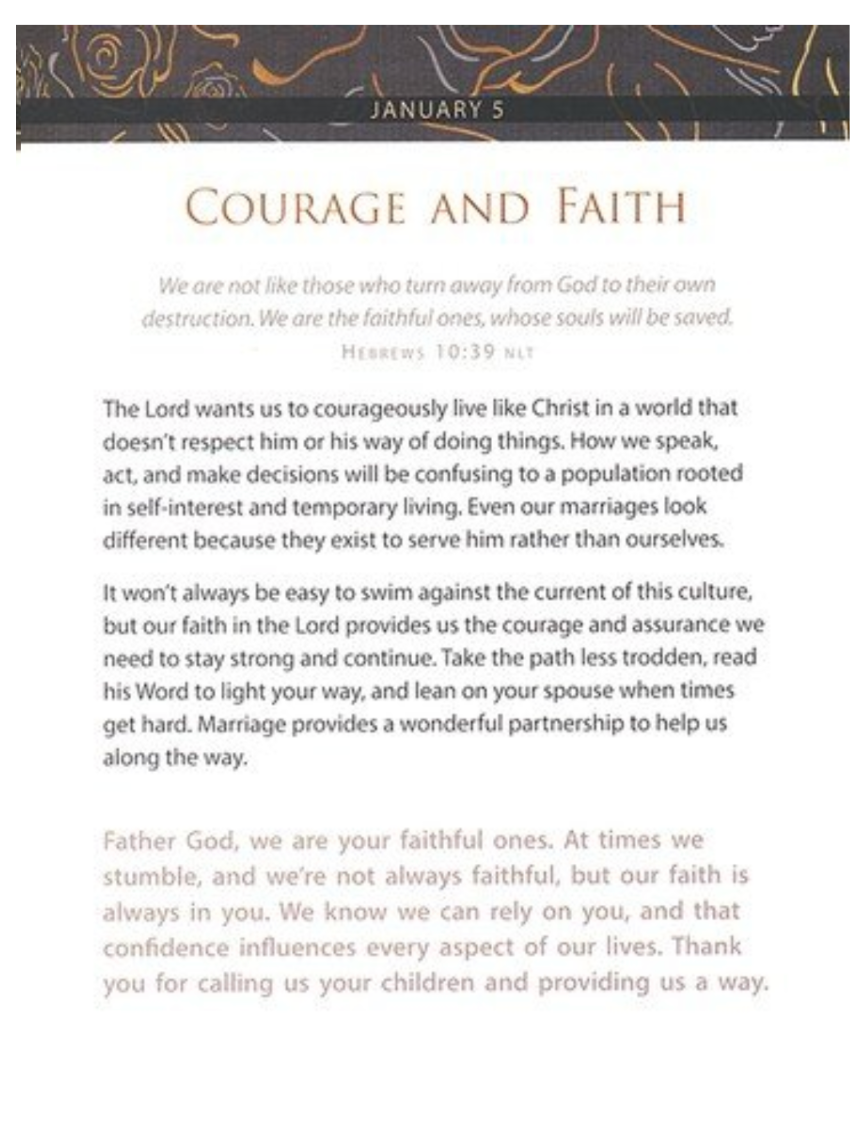 JANUARY 5

COURAGE AND FAITH

We are not like those who turn away from God to their own destruction. We are the faithful ones, whose souls will be saved.
HEBREWS 10:39 NLT

The Lord wants us to courageously live like Christ in a world that doesn't respect him or his way of doing things. How we speak, act, and make decisions will be confusing to a population rooted in self-interest and temporary living. Even our marriages look different because they exist to serve him rather than ourselves.

It won't always be easy to swim against the current of this culture, but our faith in the Lord provides us the courage and assurance we need to stay strong and continue. Take the path less trodden, read his Word to light your way, and lean on your spouse when times get hard. Marriage provides a wonderful partnership to help us along the way.

Father God, we are your faithful ones. At times we stumble, and we're not always faithful, but our faith is always in you. We know we can rely on you, and that confidence influences every aspect of our lives. Thank you for calling us your children and providing us a way.